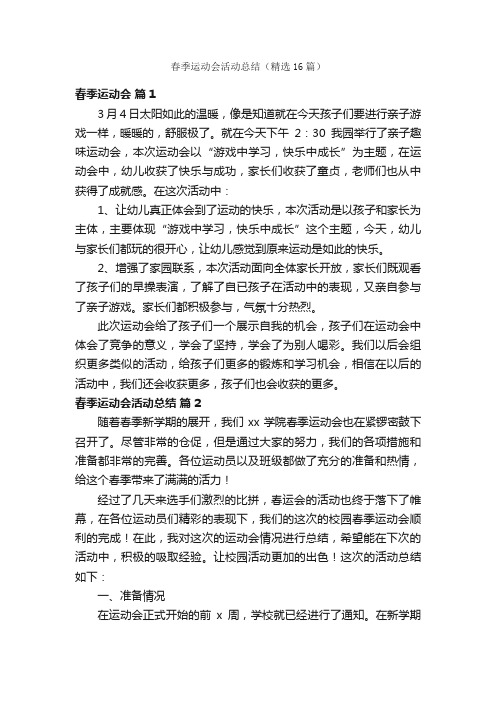 春季运动会活动总结（精选16篇）

春季运动会 篇1

3月4日太阳如此的温暖，像是知道就在今天孩子们要进行亲子游戏一样，暖暖的，舒服极了。就在今天下午 2：30 我园举行了亲子趣味运动会，本次运动会以“游戏中学习，快乐中成长”为主题，在运动会中，幼儿收获了快乐与成功，家长们收获了童贞，老师们也从中获得了成就感。在这次活动中：

1、让幼儿真正体会到了运动的快乐，本次活动是以孩子和家长为主体，主要体现“游戏中学习，快乐中成长”这个主题，今天，幼儿与家长们都玩的很开心，让幼儿感觉到原来运动是如此的快乐。

2、增强了家园联系，本次活动面向全体家长开放，家长们既观看了孩子们的早操表演，了解了自已孩子在活动中的表现，又亲自参与了亲子游戏。家长们都积极参与，气氛十分热烈。

此次运动会给了孩子们一个展示自我的机会，孩子们在运动会中体会了竞争的意义，学会了坚持，学会了为别人喝彩。我们以后会组织更多类似的活动，给孩子们更多的锻炼和学习机会，相信在以后的活动中，我们还会收获更多，孩子们也会收获的更多。

春季运动会活动总结 篇2

随着春季新学期的展开，我们 xx 学院春季运动会也在紧锣密鼓下召开了。尽管非常的仓促，但是通过大家的努力，我们的各项措施和准备都非常的完善。各位运动员以及班级都做了充分的准备和热情，给这个春季带来了满满的活力！

经过了几天来选手们激烈的比拼，春运会的活动也终于落下了帷幕，在各位运动员们精彩的表现下，我们的这次的校园春季运动会顺利的完成！在此，我对这次的运动会情况进行总结，希望能在下次的活动中，积极的吸取经验。让校园活动更加的出色！这次的活动总结如下：

一、准备情况

在运动会正式开始的前 x 周，学校就已经进行了通知。在新学期